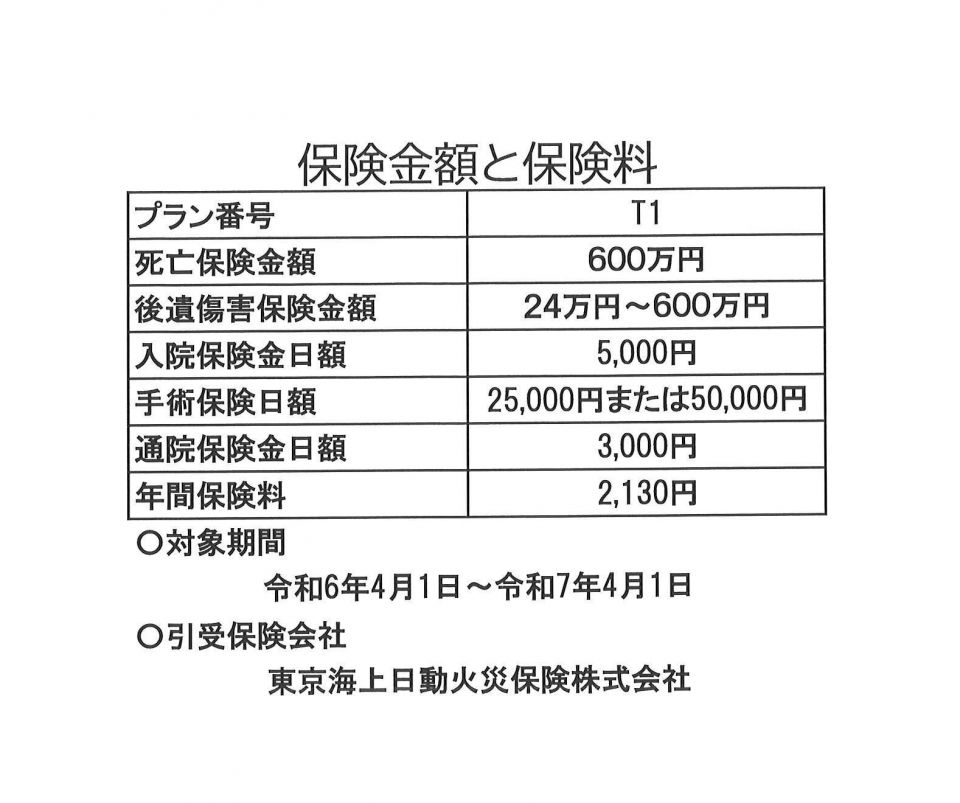 保険金額と保険料

| プラン番号 | T1 |
|---|---|
| 死亡保険金額 | 600万円 |
| 後遺傷害保険金額 | 24万円～600万円 |
| 入院保険金日額 | 5,000円 |
| 手術保険日額 | 25,000円または50,000円 |
| 通院保険金日額 | 3,000円 |
| 年間保険料 | 2,130円 |

○対象期間

令和6年4月1日～令和7年4月1日

○引受保険会社

東京海上日動火災保険株式会社